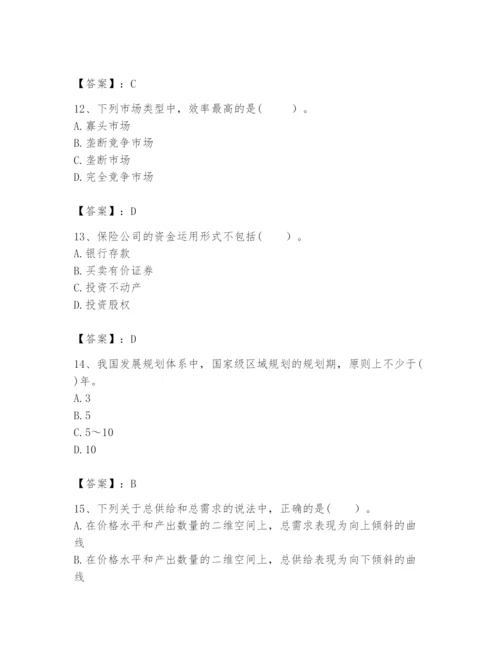 【答案】：C

12、下列市场类型中，效率最高的是(　　)。
A.寡头市场
B.垄断竞争市场
C.垄断市场
D.完全竞争市场

【答案】：D

13、保险公司的资金运用形式不包括(　　)。
A.银行存款
B.买卖有价证券
C.投资不动产
D.投资股权

【答案】：D

14、我国发展规划体系中，国家级区域规划的规划期，原则上不少于(　　)年。
A.3
B.5
C.5～10
D.10

【答案】：B

15、下列关于总供给和总需求的说法中，正确的是(　　)。
A.在价格水平和产出数量的二维空间上，总需求表现为向上倾斜的曲线
B.在价格水平和产出数量的二维空间上，总供给表现为向下倾斜的曲线